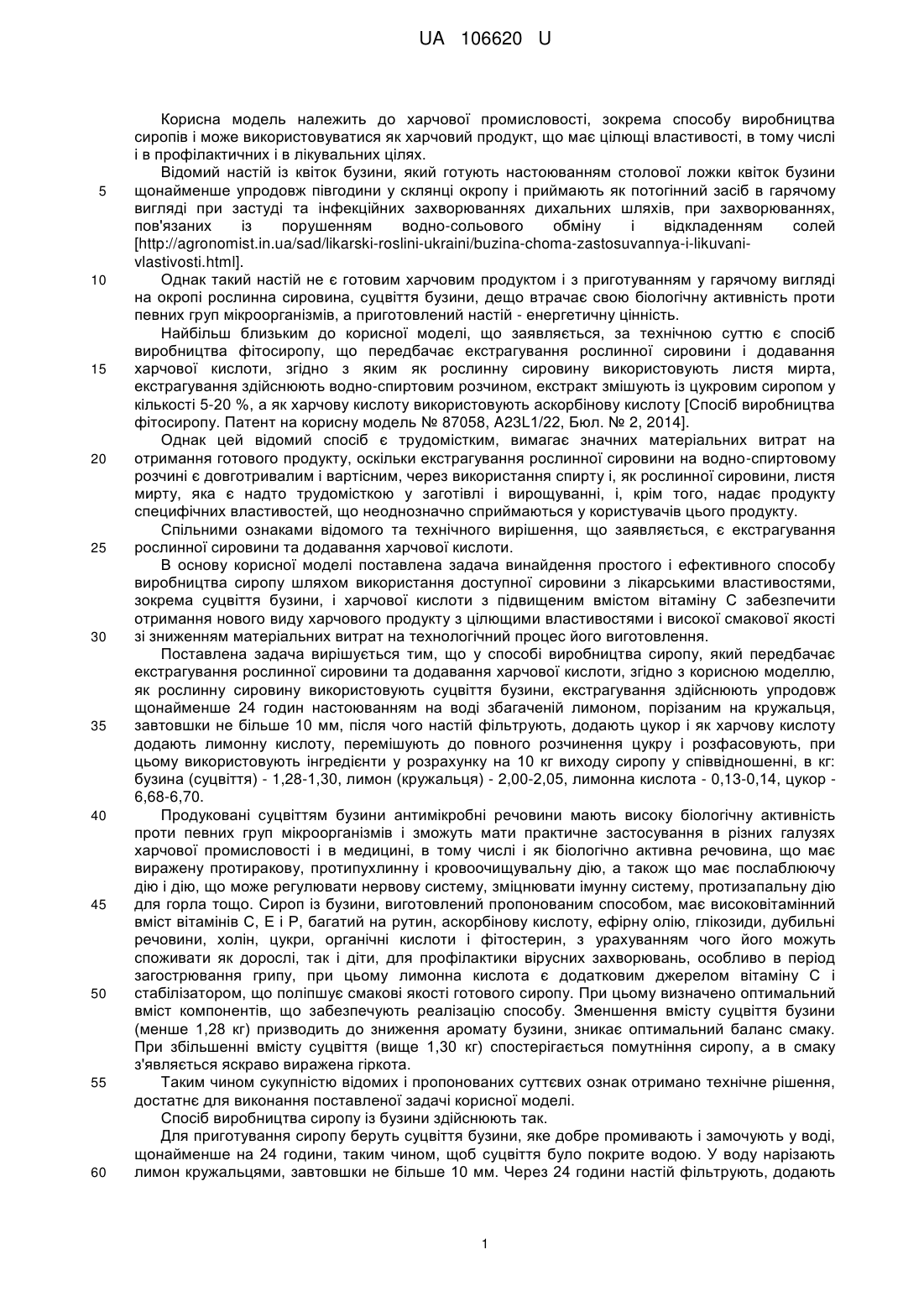 UA 106620 U

Корисна модель належить до харчової промисловості, зокрема способу виробництва сиропів і може використовуватися як харчовий продукт, що має цілющі властивості, в тому числі і в профілактичних і в лікувальних цілях.

Відомий настій із квіток бузини, який готують настоюванням столової ложки квіток бузини щонайменше упродовж півгодини у склянці окропу і приймають як потогінний засіб в гарячому вигляді при застуді та інфекційних захворюваннях дихальних шляхів, при захворюваннях, пов'язаних із порушенням водно-сольового обміну і відкладенням солей [http://agronomist.in.ua/sad/likarski-roslini-ukraini/buzina-choma-zastosuvannya-i-likuvani-vlastivosti.html].

Однак такий настій не є готовим харчовим продуктом і з приготуванням у гарячому вигляді на окропі рослинна сировина, суцвіття бузини, дещо втрачає свою біологічну активність проти певних груп мікроорганізмів, а приготовлений настій - енергетичну цінність.

Найбільш близьким до корисної моделі, що заявляється, за технічною суттю є спосіб виробництва фітосиропу, що передбачає екстрагування рослинної сировини і додавання харчової кислоти, згідно з яким як рослинну сировину використовують листя мирта, екстрагування здійснюють водно-спиртовим розчином, екстракт змішують із цукровим сиропом у кількості 5-20 %, а як харчову кислоту використовують аскорбінову кислоту [Спосіб виробництва фітосиропу. Патент на корисну модель № 87058, A23L1/22, Бюл. № 2, 2014].

Однак цей відомий спосіб є трудомістким, вимагає значних матеріальних витрат на отримання готового продукту, оскільки екстрагування рослинної сировини на водно-спиртовому розчині є довготривалим і вартісним, через використання спирту і, як рослинної сировини, листя мирту, яка є надто трудомісткою у заготівлі і вирощуванні, і, крім того, надає продукту специфічних властивостей, що неоднозначно сприймаються у користувачів цього продукту.

Спільними ознаками відомого та технічного вирішення, що заявляється, є екстрагування рослинної сировини та додавання харчової кислоти.

В основу корисної моделі поставлена задача винайдення простого і ефективного способу виробництва сиропу шляхом використання доступної сировини з лікарськими властивостями, зокрема суцвіття бузини, і харчової кислоти з підвищеним вмістом вітаміну С забезпечити отримання нового виду харчового продукту з цілющими властивостями і високої смакової якості зі зниженням матеріальних витрат на технологічний процес його виготовлення.

Поставлена задача вирішується тим, що у способі виробництва сиропу, який передбачає екстрагування рослинної сировини та додавання харчової кислоти, згідно з корисною моделлю, як рослинну сировину використовують суцвіття бузини, екстрагування здійснюють упродовж щонайменше 24 годин настоюванням на воді збагаченій лимоном, порізаним на кружальця, завтовшки не більше 10 мм, після чого настій фільтрують, додають цукор і як харчову кислоту додають лимонну кислоту, перемішують до повного розчинення цукру і розфасовують, при цьому використовують інгредієнти у розрахунку на 10 кг виходу сиропу у співвідношенні, в кг: бузина (суцвіття) - 1,28-1,30, лимон (кружальця) - 2,00-2,05, лимонна кислота - 0,13-0,14, цукор - 6,68-6,70.

Продуковані суцвіттям бузини антимікробні речовини мають високу біологічну активність проти певних груп мікроорганізмів і зможуть мати практичне застосування в різних галузях харчової промисловості і в медицині, в тому числі і як біологічно активна речовина, що має виражену протиракову, протипухлинну і кровоочищувальну дію, а також що має послаблюючу дію і дію, що може регулювати нервову систему, зміцнювати імунну систему, протизапальну дію для горла тощо. Сироп із бузини, виготовлений пропонованим способом, має високовітамінний вміст вітамінів С, Е і Р, багатий на рутин, аскорбінову кислоту, ефірну олію, глікозиди, дубильні речовини, холін, цукри, органічні кислоти і фітостерин, з урахуванням чого його можуть споживати як дорослі, так і діти, для профілактики вірусних захворювань, особливо в період загострювання грипу, при цьому лимонна кислота є додатковим джерелом вітаміну С і стабілізатором, що поліпшує смакові якості готового сиропу. При цьому визначено оптимальний вміст компонентів, що забезпечують реалізацію способу. Зменшення вмісту суцвіття бузини (менше 1,28 кг) призводить до зниження аромату бузини, зникає оптимальний баланс смаку. При збільшенні вмісту суцвіття (вище 1,30 кг) спостерігається помутніння сиропу, а в смаку з'являється яскраво виражена гіркота.

Таким чином сукупністю відомих і пропонованих суттєвих ознак отримано технічне рішення, достатнє для виконання поставленої задачі корисної моделі.

Спосіб виробництва сиропу із бузини здійснюють так.

Для приготування сиропу беруть суцвіття бузини, яке добре промивають і замочують у воді, щонайменше на 24 години, таким чином, щоб суцвіття було покрите водою. У воду нарізають лимон кружальцями, завтовшки не більше 10 мм. Через 24 години настій фільтрують, додають

5
10
15
20
25
30
35
40
45
50
55
60

1